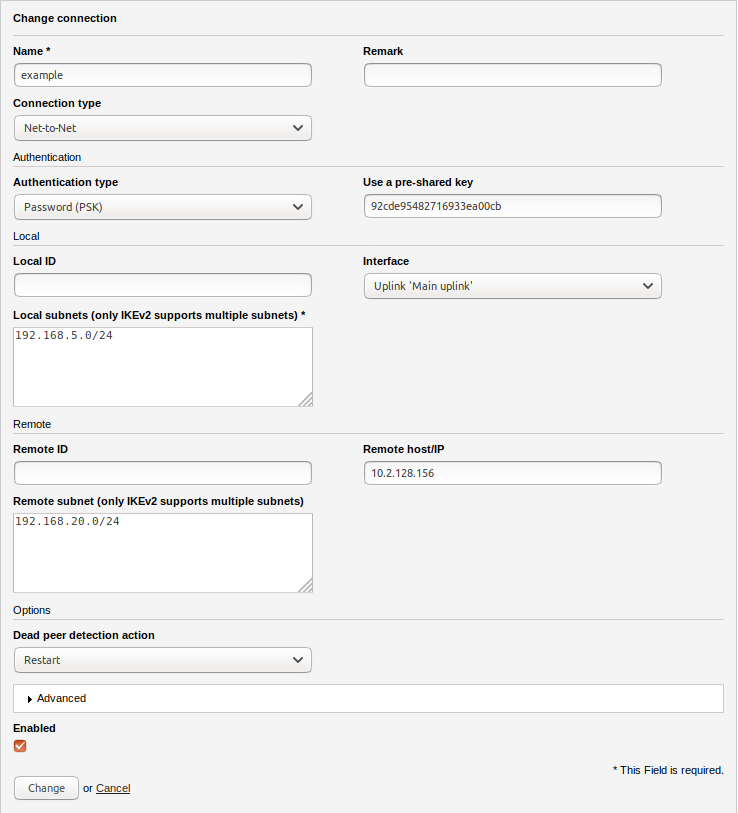 Change connection

Name *
example

Remark

Connection type
Net-to-Net

Authentication

Authentication type
Password (PSK)

Use a pre-shared key
92cde95482716933ea00cb

Local

Local ID

Interface
Uplink 'Main uplink'

Local subnets (only IKEv2 supports multiple subnets) *
192.168.5.0/24

Remote

Remote ID

Remote host/IP
10.2.128.156

Remote subnet (only IKEv2 supports multiple subnets)
192.168.20.0/24

Options

Dead peer detection action
Restart

Advanced

Enabled

* This Field is required.

Change or Cancel